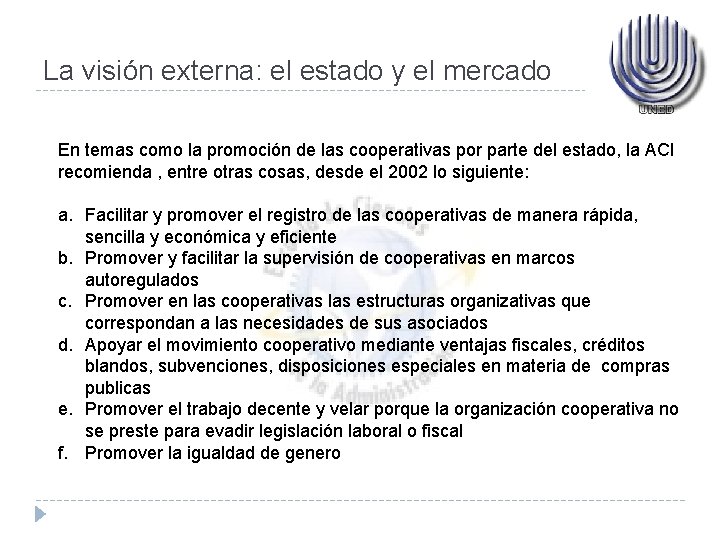 La visión externa: el estado y el mercado

UNED

En temas como la promoción de las cooperativas por parte del estado, la ACI recomienda , entre otras cosas, desde el 2002 lo siguiente:

a. Facilitar y promover el registro de las cooperativas de manera rápida, sencilla y económica y eficiente
b. Promover y facilitar la supervisión de cooperativas en marcos autoregulados
c. Promover en las cooperativas las estructuras organizativas que correspondan a las necesidades de sus asociados
d. Apoyar el movimiento cooperativo mediante ventajas fiscales, créditos blandos, subvenciones, disposiciones especiales en materia de compras publicas
e. Promover el trabajo decente y velar porque la organización cooperativa no se preste para evadir legislación laboral o fiscal
f. Promover la igualdad de genero